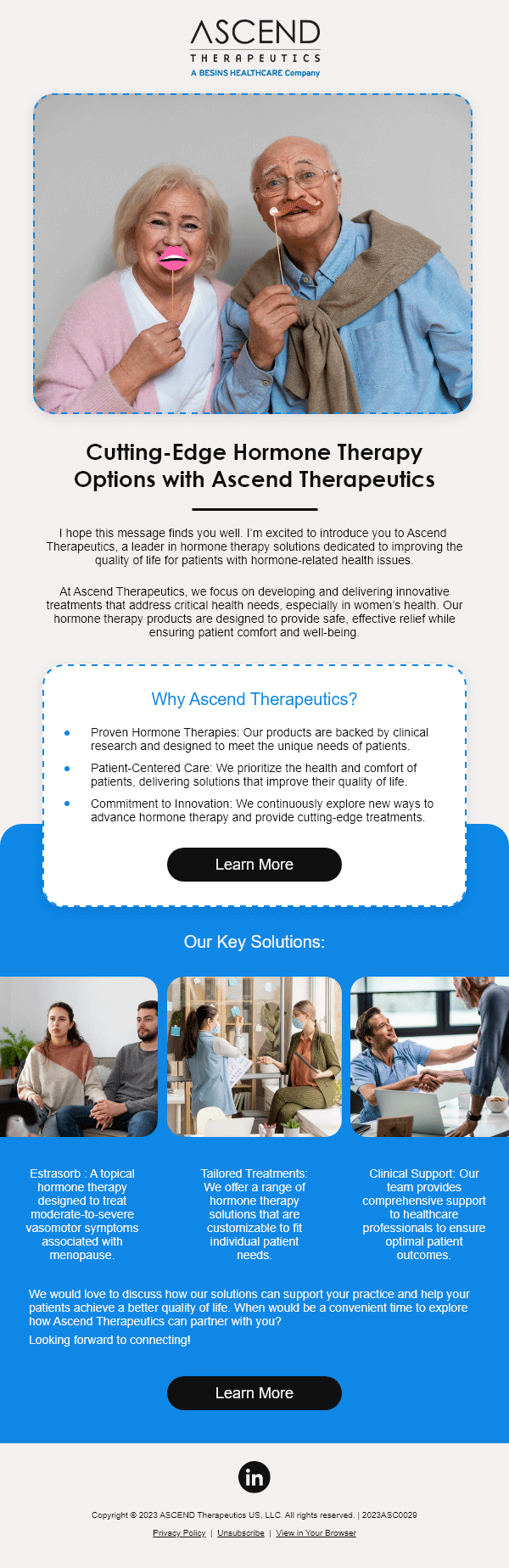 ASCEND
THERAPEUTICS
A BESINS HEALTHCARE Company

Cutting-Edge Hormone Therapy Options with Ascend Therapeutics

I hope this message finds you well. I'm excited to introduce you to Ascend Therapeutics, a leader in hormone therapy solutions dedicated to improving the quality of life for patients with hormone-related health issues.

At Ascend Therapeutics, we focus on developing and delivering innovative treatments that address critical health needs, especially in women's health. Our hormone therapy products are designed to provide safe, effective relief while ensuring patient comfort and well-being.

Why Ascend Therapeutics?

• Proven Hormone Therapies: Our products are backed by clinical research and designed to meet the unique needs of patients.
• Patient-Centered Care: We prioritize the health and comfort of patients, delivering solutions that improve their quality of life.
• Commitment to Innovation: We continuously explore new ways to advance hormone therapy and provide cutting-edge treatments.

Learn More

Our Key Solutions:

Estrasorb : A topical hormone therapy designed to treat moderate-to-severe vasomotor symptoms associated with menopause.

Tailored Treatments: We offer a range of hormone therapy solutions that are customizable to fit individual patient needs.

Clinical Support: Our team provides comprehensive support to healthcare professionals to ensure optimal patient outcomes.

We would love to discuss how our solutions can support your practice and help your patients achieve a better quality of life. When would be a convenient time to explore how Ascend Therapeutics can partner with you?

Looking forward to connecting!

Learn More

in

Copyright © 2023 ASCEND Therapeutics US, LLC. All rights reserved. | 2023ASC0029

Privacy Policy | Unsubscribe | View in Your Browser